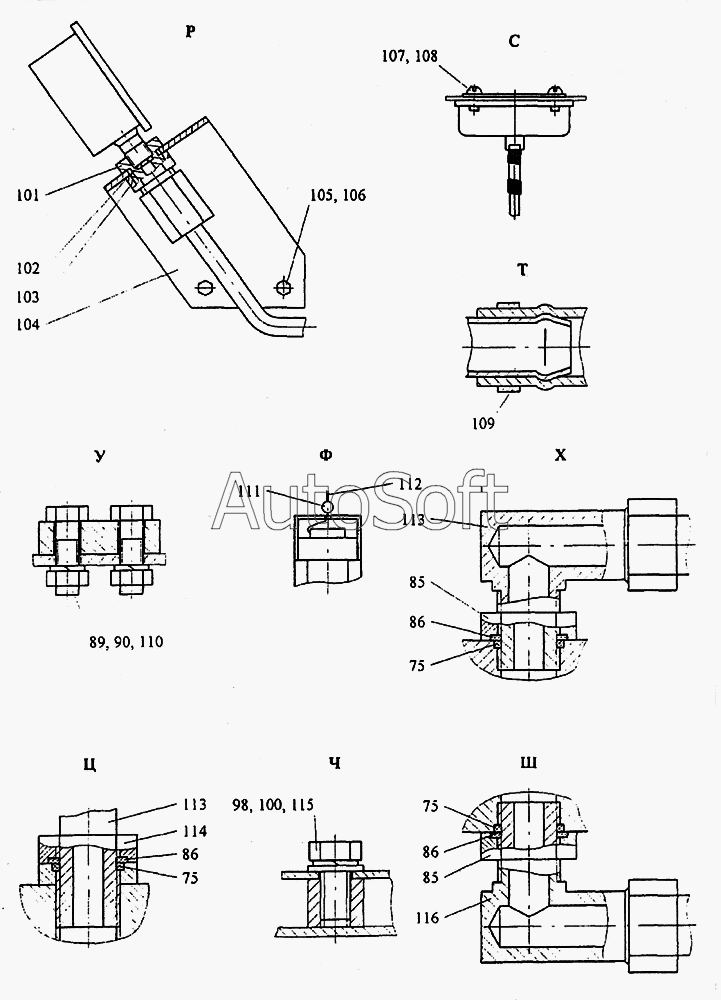 Р

101

102

103

104

105, 106

С

107, 108

Т

109

У

89, 90, 110

Ф

111

112

AutoSoft

Х

113

85

86

75

Ц

113

114

86

75

Ч

98, 100, 115

Ш

75

86

85

116